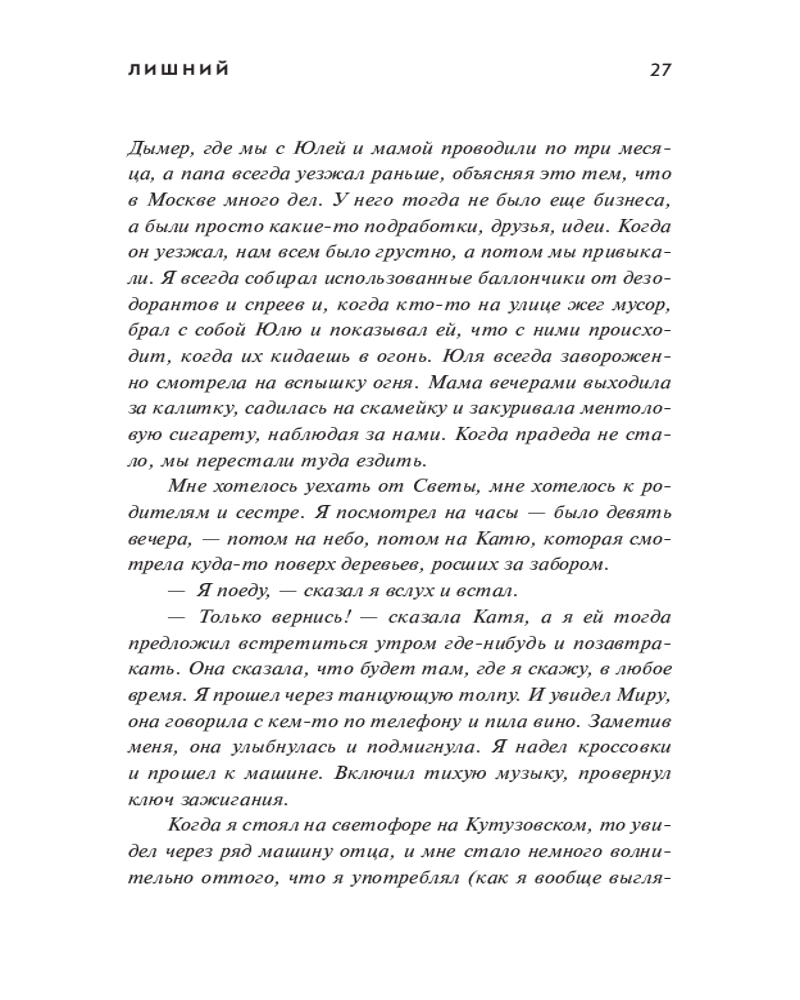 ЛИШНИЙ 27

Дымер, где мы с Юлей и мамой проводили по три месяца, а папа всегда уезжал раньше, объясняя это тем, что в Москве много дел. У него тогда не было еще бизнеса, а были просто какие-то подработки, друзья, идеи. Когда он уезжал, нам всем было грустно, а потом мы привыкали. Я всегда собирал использованные баллончики от дезодорантов и спреев и, когда кто-то на улице жег мусор, брал с собой Юлю и показывал ей, что с ними происходит, когда их кидаешь в огонь. Юля всегда завороженно смотрела на вспышку огня. Мама вечерами выходила за калитку, садилась на скамейку и закуривала ментоловую сигарету, наблюдая за нами. Когда прадеда не стало, мы перестали туда ездить.

Мне хотелось уехать от Светы, мне хотелось к родителям и сестре. Я посмотрел на часы — было девять вечера, — потом на небо, потом на Катю, которая смотрела куда-то поверх деревьев, росших за забором.

— Я поеду, — сказал я вслух и встал.

— Только вернись! — сказала Катя, а я ей тогда предложил встретиться утром где-нибудь и позавтракать. Она сказала, что будет там, где я скажу, в любое время. Я прошел через танцующую толпу. И увидел Миру, она говорила с кем-то по телефону и пила вино. Заметив меня, она улыбнулась и подмигнула. Я надел кроссовки и прошел к машине. Включил тихую музыку, провернул ключ зажигания.

Когда я стоял на светофоре на Кутузовском, то увидел через ряд машину отца, и мне стало немного волнительно оттого, что я употреблял (как я вообще выгля-